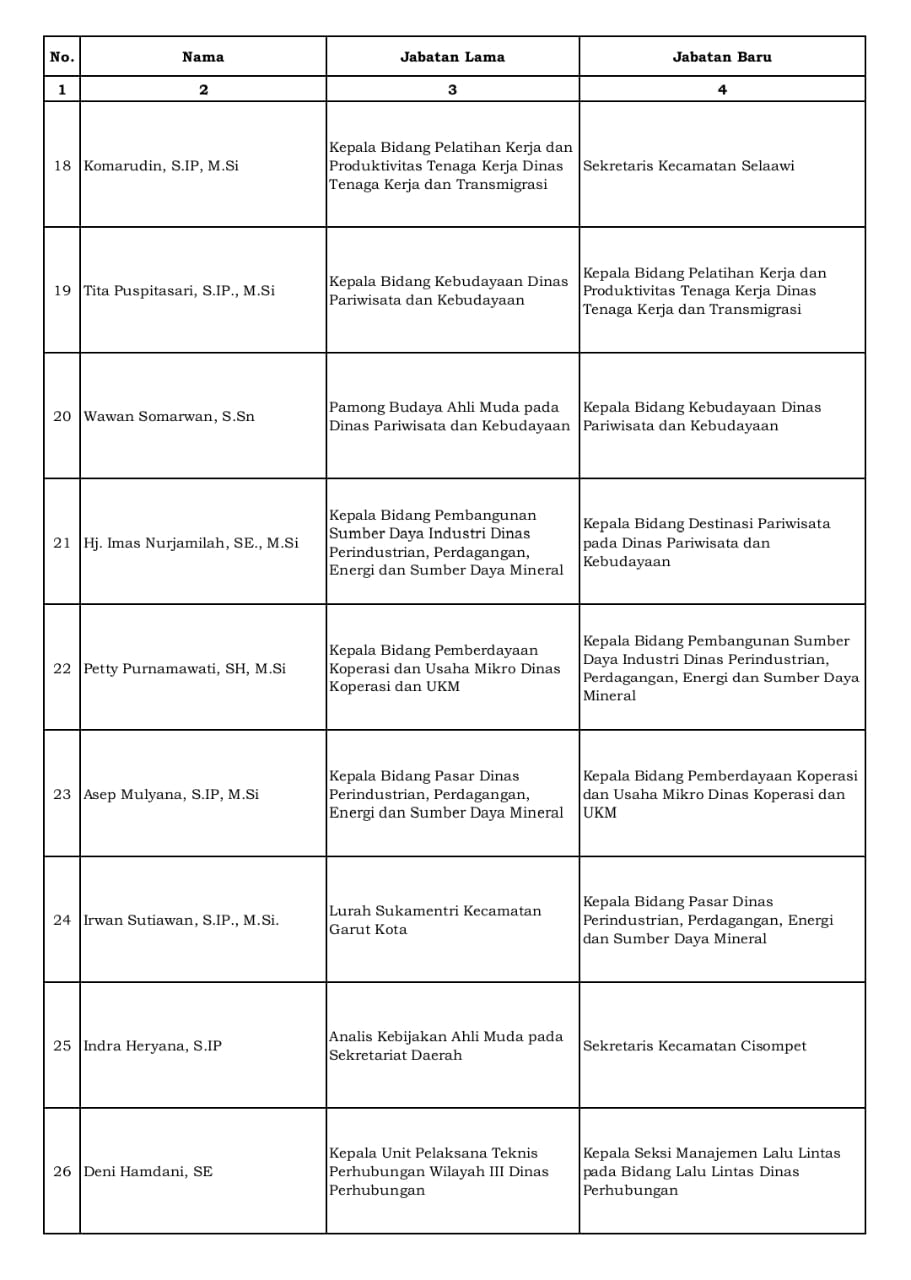 | No. | Nama | Jabatan Lama | Jabatan Baru |
|---|---|---|---|
| 1 | 2 | 3 | 4 |
| 18 | Komarudin, S.IP, M.Si | Kepala Bidang Pelatihan Kerja dan Produktivitas Tenaga Kerja Dinas Tenaga Kerja dan Transmigrasi | Sekretaris Kecamatan Selaawi |
| 19 | Tita Puspitasari, S.IP., M.Si | Kepala Bidang Kebudayaan Dinas Pariwisata dan Kebudayaan | Kepala Bidang Pelatihan Kerja dan Produktivitas Tenaga Kerja Dinas Tenaga Kerja dan Transmigrasi |
| 20 | Wawan Somarwan, S.Sn | Pamong Budaya Ahli Muda pada Dinas Pariwisata dan Kebudayaan | Kepala Bidang Kebudayaan Dinas Pariwisata dan Kebudayaan |
| 21 | Hj. Imas Nurjamilah, SE., M.Si | Kepala Bidang Pembangunan Sumber Daya Industri Dinas Perindustrian, Perdagangan, Energi dan Sumber Daya Mineral | Kepala Bidang Destinasi Pariwisata pada Dinas Pariwisata dan Kebudayaan |
| 22 | Petty Purnamawati, SH, M.Si | Kepala Bidang Pemberdayaan Koperasi dan Usaha Mikro Dinas Koperasi dan UKM | Kepala Bidang Pembangunan Sumber Daya Industri Dinas Perindustrian, Perdagangan, Energi dan Sumber Daya Mineral |
| 23 | Asep Mulyana, S.IP, M.Si | Kepala Bidang Pasar Dinas Perindustrian, Perdagangan, Energi dan Sumber Daya Mineral | Kepala Bidang Pemberdayaan Koperasi dan Usaha Mikro Dinas Koperasi dan UKM |
| 24 | Irwan Sutiawan, S.IP., M.Si. | Lurah Sukamentri Kecamatan Garut Kota | Kepala Bidang Pasar Dinas Perindustrian, Perdagangan, Energi dan Sumber Daya Mineral |
| 25 | Indra Heryana, S.IP | Analis Kebijakan Ahli Muda pada Sekretariat Daerah | Sekretaris Kecamatan Cisompet |
| 26 | Deni Hamdani, SE | Kepala Unit Pelaksana Teknis Perhubungan Wilayah III Dinas Perhubungan | Kepala Seksi Manajemen Lalu Lintas pada Bidang Lalu Lintas Dinas Perhubungan |